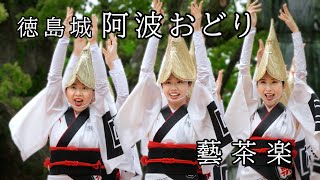 徳島城 阿波おどり

藝茶楽